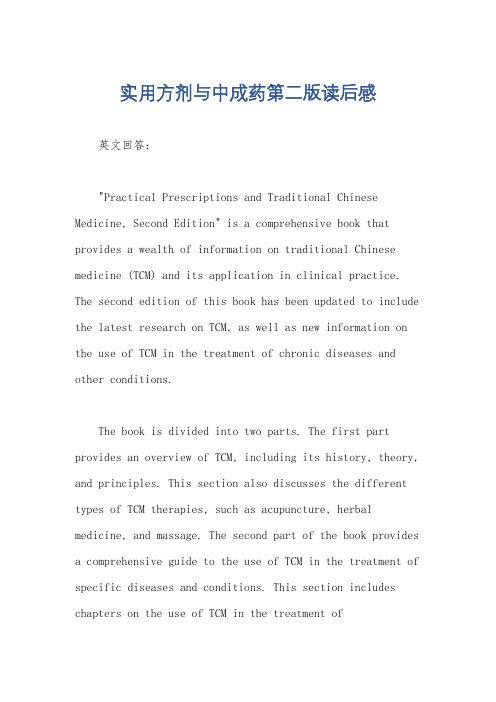 实用方剂与中成药第二版读后感

英文回答：

"Practical Prescriptions and Traditional Chinese Medicine, Second Edition" is a comprehensive book that provides a wealth of information on traditional Chinese medicine (TCM) and its application in clinical practice. The second edition of this book has been updated to include the latest research on TCM, as well as new information on the use of TCM in the treatment of chronic diseases and other conditions.

The book is divided into two parts. The first part provides an overview of TCM, including its history, theory, and principles. This section also discusses the different types of TCM therapies, such as acupuncture, herbal medicine, and massage. The second part of the book provides a comprehensive guide to the use of TCM in the treatment of specific diseases and conditions. This section includes chapters on the use of TCM in the treatment of